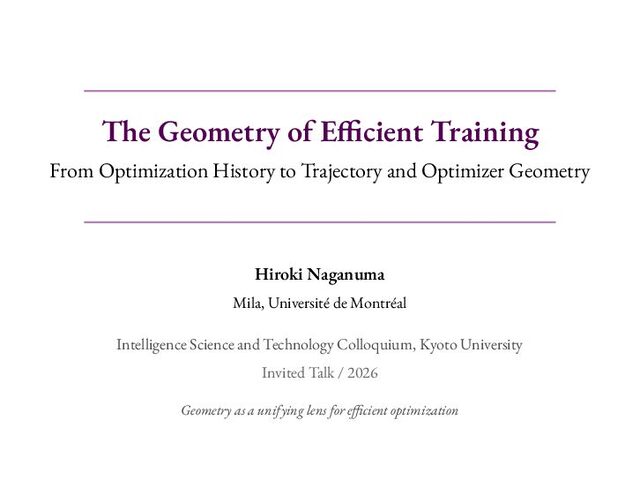 The Geometry of Efficient Training

From Optimization History to Trajectory and Optimizer Geometry

Hiroki Naganuma

Mila, Université de Montréal

Intelligence Science and Technology Colloquium, Kyoto University

Invited Talk / 2026

Geometry as a unifying lens for efficient optimization